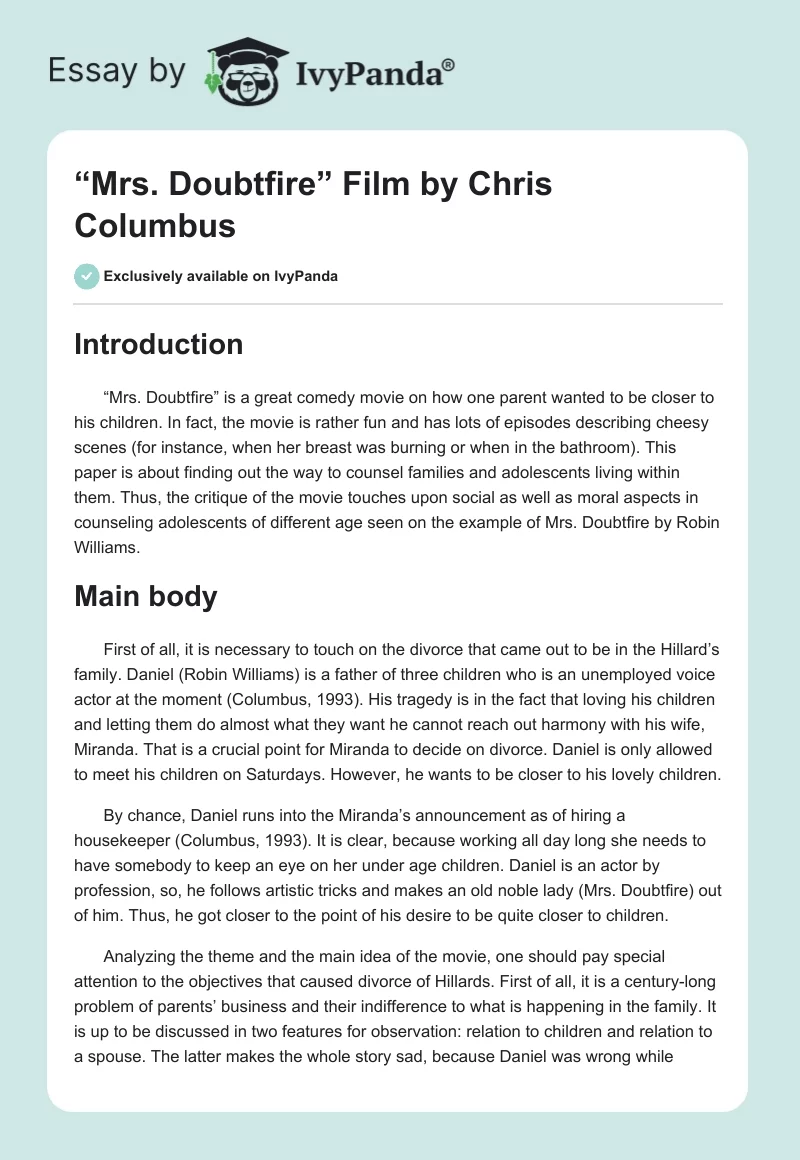 Essay by IvyPanda®

“Mrs. Doubtfire” Film by Chris Columbus

Exclusively available on IvyPanda

Introduction

“Mrs. Doubtfire” is a great comedy movie on how one parent wanted to be closer to his children. In fact, the movie is rather fun and has lots of episodes describing cheesy scenes (for instance, when her breast was burning or when in the bathroom). This paper is about finding out the way to counsel families and adolescents living within them. Thus, the critique of the movie touches upon social as well as moral aspects in counseling adolescents of different age seen on the example of Mrs. Doubtfire by Robin Williams.

Main body

First of all, it is necessary to touch on the divorce that came out to be in the Hillard’s family. Daniel (Robin Williams) is a father of three children who is an unemployed voice actor at the moment (Columbus, 1993). His tragedy is in the fact that loving his children and letting them do almost what they want he cannot reach out harmony with his wife, Miranda. That is a crucial point for Miranda to decide on divorce. Daniel is only allowed to meet his children on Saturdays. However, he wants to be closer to his lovely children.

By chance, Daniel runs into the Miranda’s announcement as of hiring a housekeeper (Columbus, 1993). It is clear, because working all day long she needs to have somebody to keep an eye on her under age children. Daniel is an actor by profession, so, he follows artistic tricks and makes an old noble lady (Mrs. Doubtfire) out of him. Thus, he got closer to the point of his desire to be quite closer to children.

Analyzing the theme and the main idea of the movie, one should pay special attention to the objectives that caused divorce of Hillards. First of all, it is a century-long problem of parents’ business and their indifference to what is happening in the family. It is up to be discussed in two features for observation: relation to children and relation to a spouse. The latter makes the whole story sad, because Daniel was wrong while